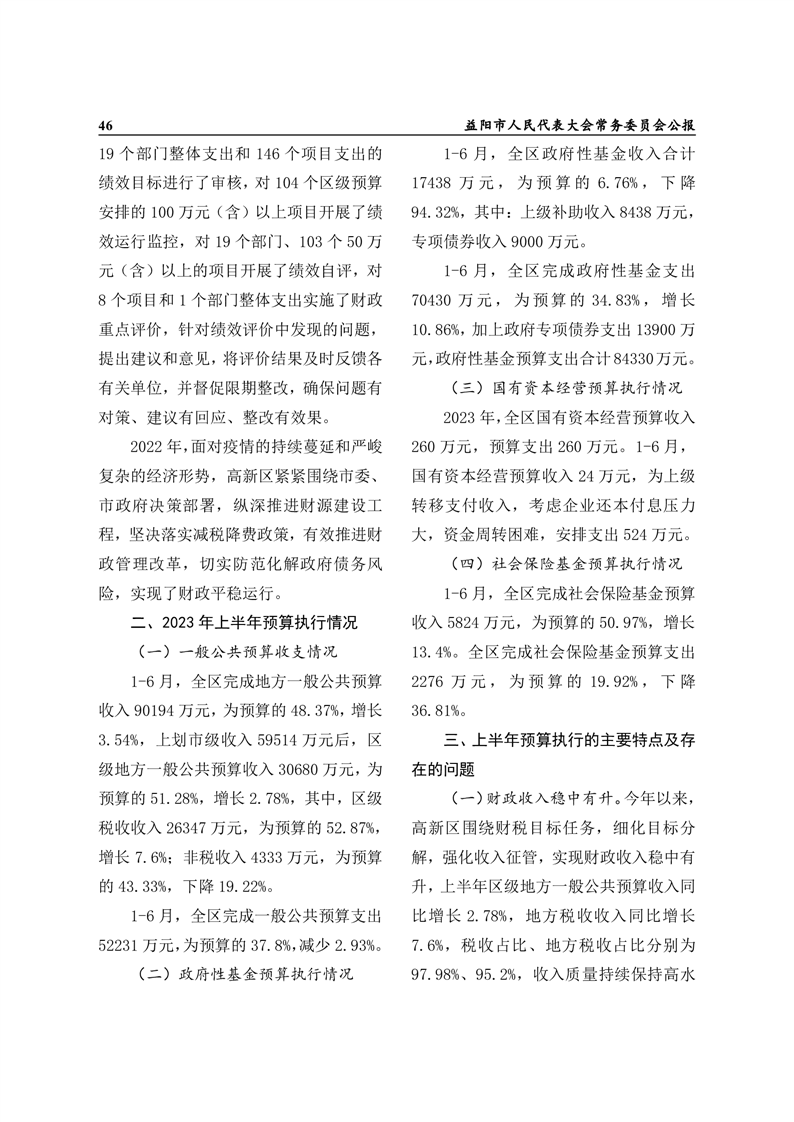 46 益阳市人民代表大会常务委员会公报

19 个部门整体支出和 146 个项目支出的绩效目标进行了审核，对 104 个区级预算安排的 100 万元（含）以上项目开展了绩效运行监控，对 19 个部门、103 个 50 万元（含）以上的项目开展了绩效自评，对 8 个项目和 1 个部门整体支出实施了财政重点评价，针对绩效评价中发现的问题，提出建议和意见，将评价结果及时反馈各有关单位，并督促限期整改，确保问题有对策、建议有回应、整改有效果。

2022 年，面对疫情的持续蔓延和严峻复杂的经济形势，高新区紧紧围绕市委、市政府决策部署，纵深推进财源建设工程，坚决落实减税降费政策，有效推进财政管理改革，切实防范化解政府债务风险，实现了财政平稳运行。

二、2023 年上半年预算执行情况

（一）一般公共预算收支情况

1-6 月，全区完成地方一般公共预算收入 90194 万元，为预算的 48.37%，增长 3.54%，上划市级收入 59514 万元后，区级地方一般公共预算收入 30680 万元，为预算的 51.28%，增长 2.78%，其中，区级税收收入 26347 万元，为预算的 52.87%，增长 7.6%；非税收入 4333 万元，为预算的 43.33%，下降 19.22%。

1-6 月，全区完成一般公共预算支出 52231 万元，为预算的 37.8%，减少 2.93%。

（二）政府性基金预算执行情况

1-6 月，全区政府性基金收入合计 17438 万元，为预算的 6.76%，下降 94.32%，其中：上级补助收入 8438 万元，专项债券收入 9000 万元。

1-6 月，全区完成政府性基金支出 70430 万元，为预算的 34.83%，增长 10.86%，加上政府专项债券支出 13900 万元，政府性基金预算支出合计 84330 万元。

（三）国有资本经营预算执行情况

2023 年，全区国有资本经营预算收入 260 万元，预算支出 260 万元。1-6 月，国有资本经营预算收入 24 万元，为上级转移支付收入，考虑企业还本付息压力大，资金周转困难，安排支出 524 万元。

（四）社会保险基金预算执行情况

1-6 月，全区完成社会保险基金预算收入 5824 万元，为预算的 50.97%，增长 13.4%。全区完成社会保险基金预算支出 2276 万元，为预算的 19.92%，下降 36.81%。

三、上半年预算执行的主要特点及存在的问题

（一）财政收入稳中有升。今年以来，高新区围绕财税目标任务，细化目标分解，强化收入征管，实现财政收入稳中有升，上半年区级地方一般公共预算收入同比增长 2.78%，地方税收收入同比增长 7.6%，税收占比、地方税收占比分别为 97.98%、95.2%，收入质量持续保持高水